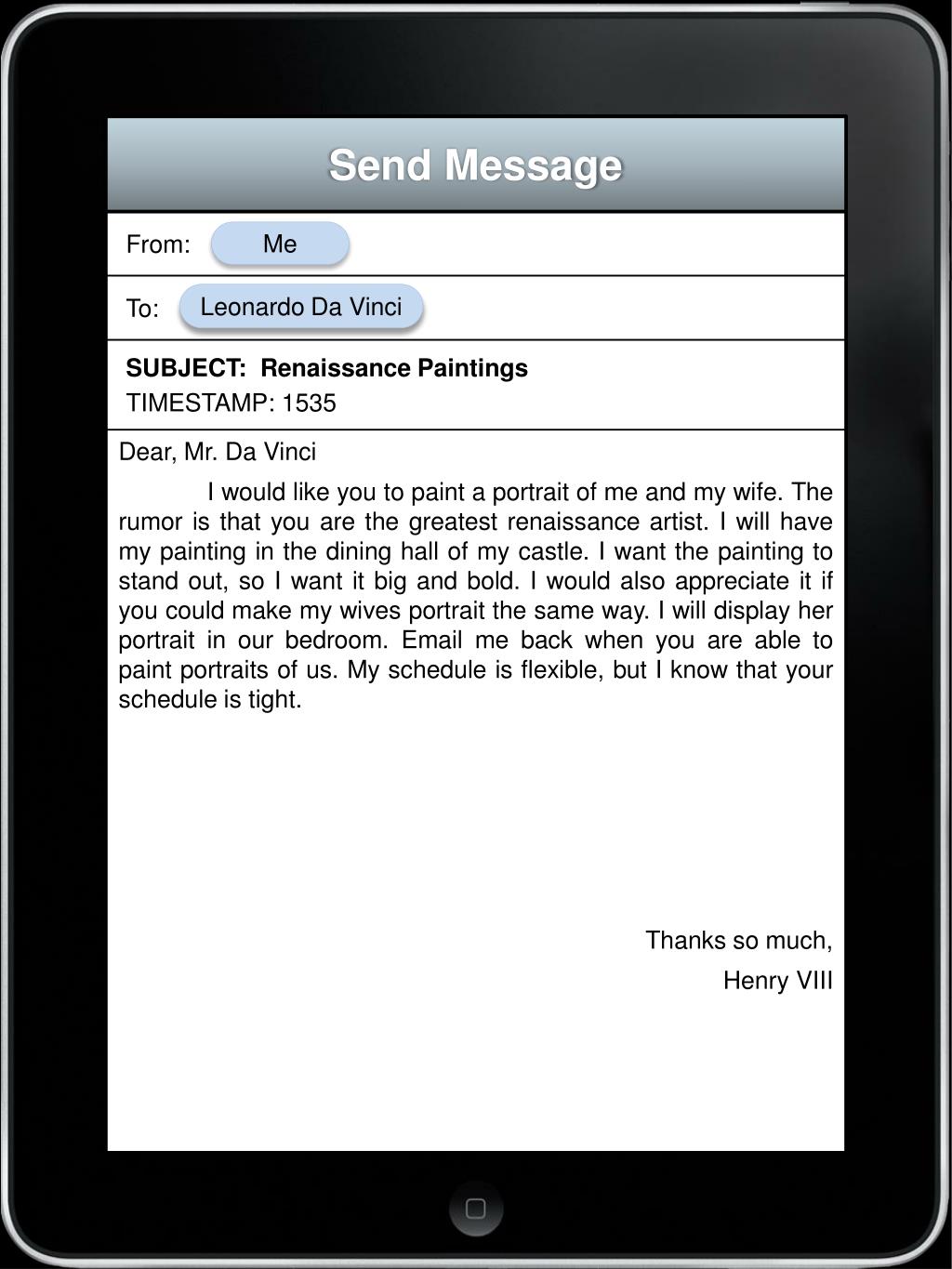 Send Message

From: Me

To: Leonardo Da Vinci

SUBJECT: Renaissance Paintings
TIMESTAMP: 1535

Dear, Mr. Da Vinci

I would like you to paint a portrait of me and my wife. The rumor is that you are the greatest renaissance artist. I will have my painting in the dining hall of my castle. I want the painting to stand out, so I want it big and bold. I would also appreciate it if you could make my wives portrait the same way. I will display her portrait in our bedroom. Email me back when you are able to paint portraits of us. My schedule is flexible, but I know that your schedule is tight.

Thanks so much,
Henry VIII